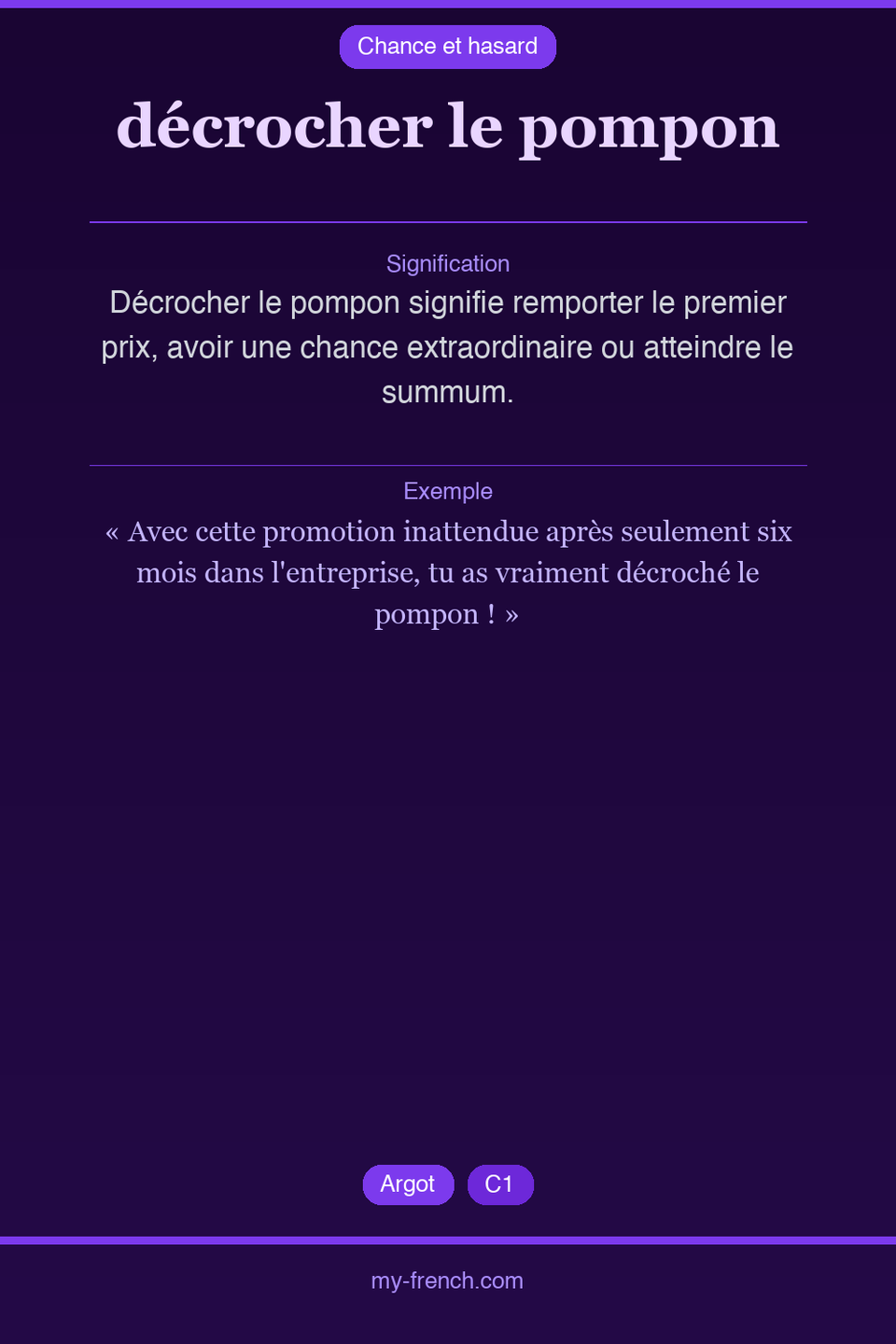 Chance et hasard

décrocher le pompon

Signification

Décrocher le pompon signifie remporter le premier prix, avoir une chance extraordinaire ou atteindre le summum.

Exemple

« Avec cette promotion inattendue après seulement six mois dans l'entreprise, tu as vraiment décroché le pompon ! »

Argot

C1

my-french.com